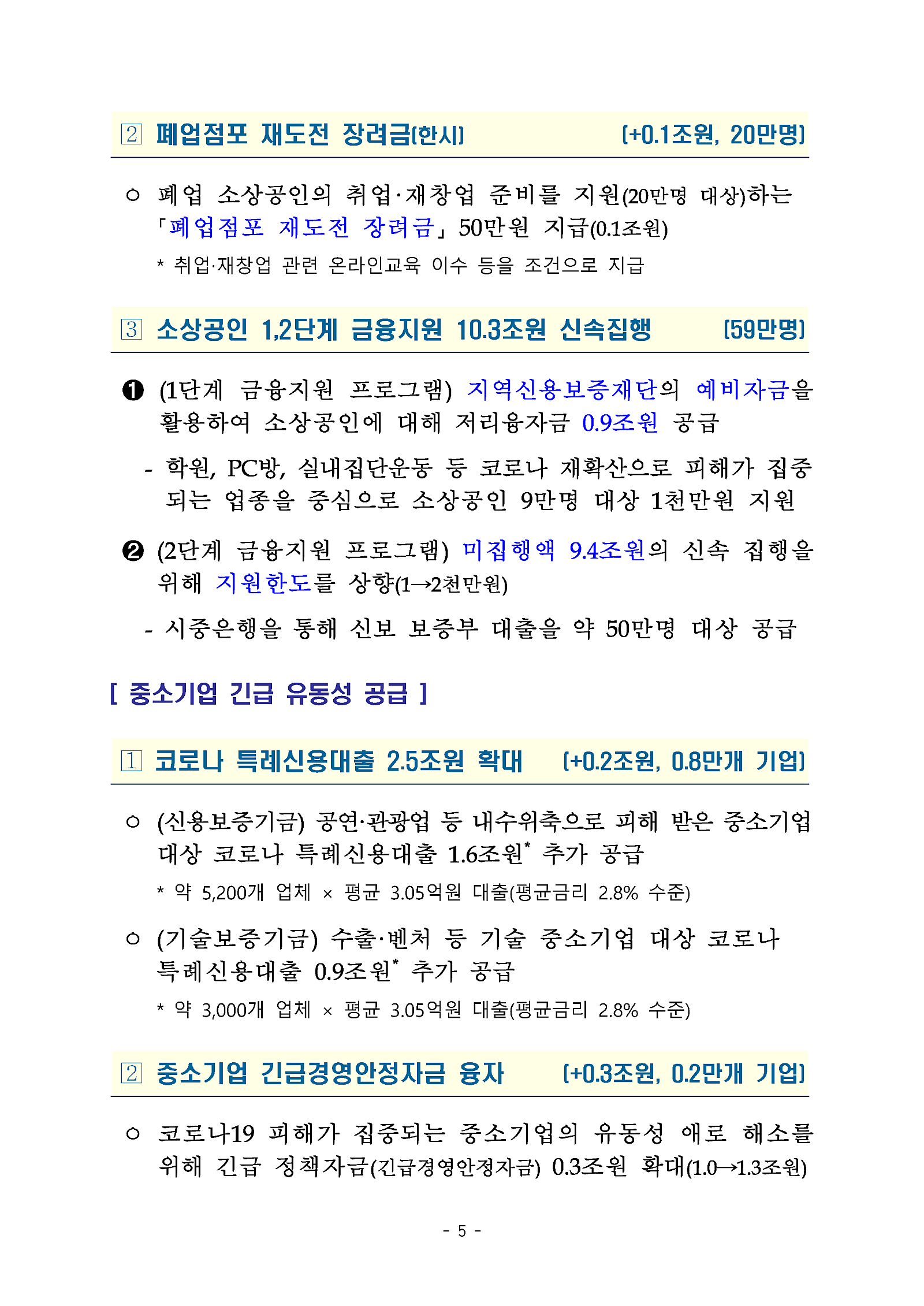 2 폐업점포 재도전 장려금(한시) (+0.1조원, 20만명)

○ 폐업 소상공인의 취업·재창업 준비를 지원(20만명 대상)하는 「폐업점포 재도전 장려금」 50만원 지급(0.1조원)

* 취업·재창업 관련 온라인교육 이수 등을 조건으로 지급

3 소상공인 1,2단계 금융지원 10.3조원 신속집행 (59만명)

❶ (1단계 금융지원 프로그램) 지역신용보증재단의 예비자금을 활용하여 소상공인에 대해 저리융자금 0.9조원 공급

- 학원, PC방, 실내집단운동 등 코로나 재확산으로 피해가 집중되는 업종을 중심으로 소상공인 9만명 대상 1천만원 지원

❷ (2단계 금융지원 프로그램) 미집행액 9.4조원의 신속 집행을 위해 지원한도를 상향(1→2천만원)

- 시중은행을 통해 신보 보증부 대출을 약 50만명 대상 공급

[ 중소기업 긴급 유동성 공급 ]

1 코로나 특례신용대출 2.5조원 확대 (+0.2조원, 0.8만개 기업)

○ (신용보증기금) 공연·관광업 등 내수위축으로 피해 받은 중소기업 대상 코로나 특례신용대출 1.6조원* 추가 공급

* 약 5,200개 업체 × 평균 3.05억원 대출(평균금리 2.8% 수준)

○ (기술보증기금) 수출·벤처 등 기술 중소기업 대상 코로나 특례신용대출 0.9조원* 추가 공급

* 약 3,000개 업체 × 평균 3.05억원 대출(평균금리 2.8% 수준)

2 중소기업 긴급경영안정자금 융자 (+0.3조원, 0.2만개 기업)

○ 코로나19 피해가 집중되는 중소기업의 유동성 애로 해소를 위해 긴급 정책자금(긴급경영안정자금) 0.3조원 확대(1.0→1.3조원)

- 5 -